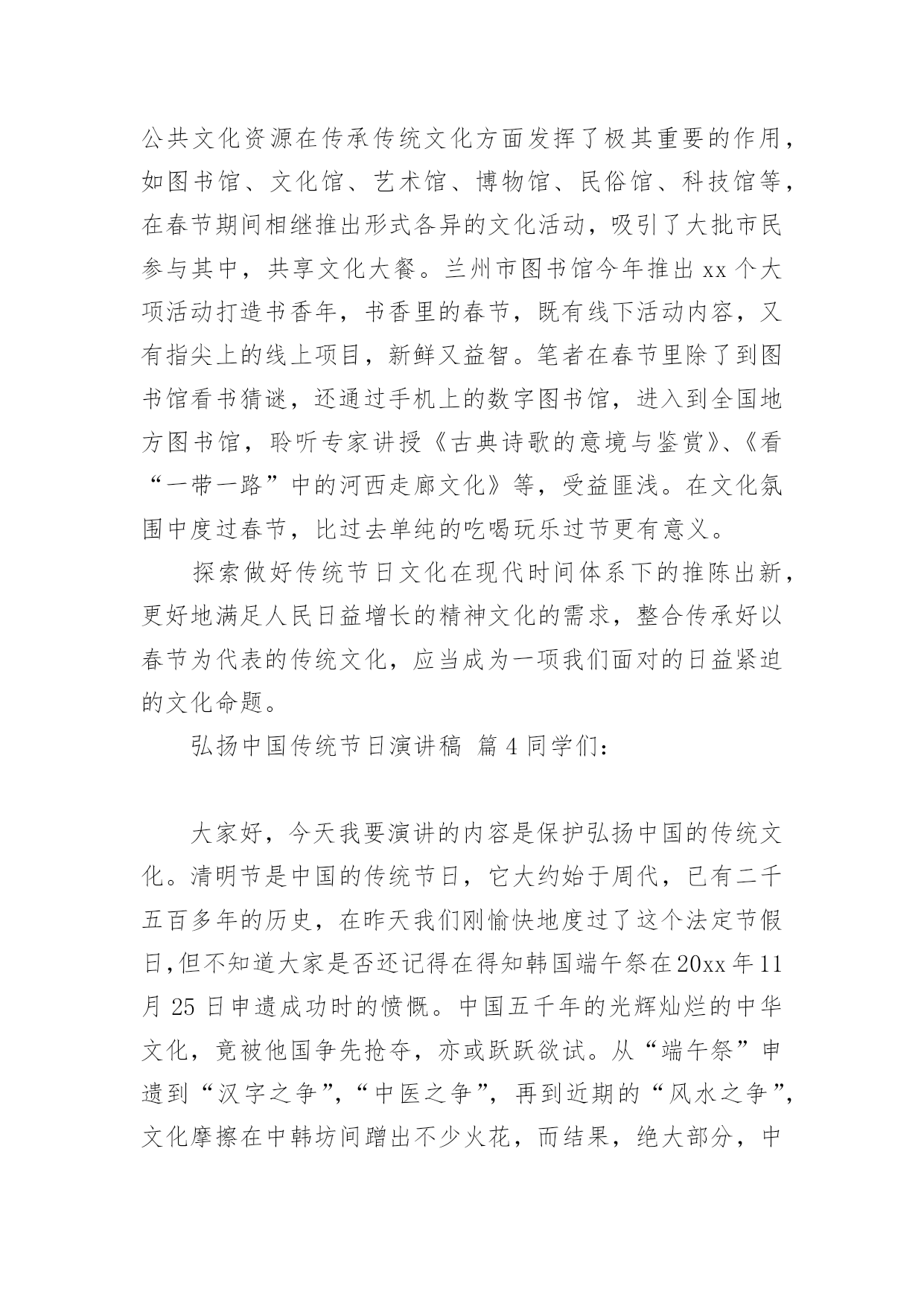 公共文化资源在传承传统文化方面发挥了极其重要的作用，如图书馆、文化馆、艺术馆、博物馆、民俗馆、科技馆等，在春节期间相继推出形式各异的文化活动，吸引了大批市民参与其中，共享文化大餐。兰州市图书馆今年推出xx个大项活动打造书香年，书香里的春节，既有线下活动内容，又有指尖上的线上项目，新鲜又益智。笔者在春节里除了到图书馆看书猜谜，还通过手机上的数字图书馆，进入到全国地方图书馆，聆听专家讲授《古典诗歌的意境与鉴赏》、《看“一带一路”中的河西走廊文化》等，受益匪浅。在文化氛围中度过春节，比过去单纯的吃喝玩乐过节更有意义。

探索做好传统节日文化在现代时间体系下的推陈出新，更好地满足人民日益增长的精神文化的需求，整合传承好以春节为代表的传统文化，应当成为一项我们面对的日益紧迫的文化命题。

弘扬中国传统节日演讲稿 篇4同学们：

大家好，今天我要演讲的内容是保护弘扬中国的传统文化。清明节是中国的传统节日，它大约始于周代，已有二千五百多年的历史，在昨天我们刚愉快地度过了这个法定节假日,但不知道大家是否还记得在得知韩国端午祭在20xx年11月25日申遗成功时的愤慨。中国五千年的光辉灿烂的中华文化，竟被他国争先抢夺，亦或跃跃欲试。从“端午祭”申遗到“汉字之争”,“中医之争”，再到近期的“风水之争”,文化摩擦在中韩坊间蹭出不少火花，而结果，绝大部分，中